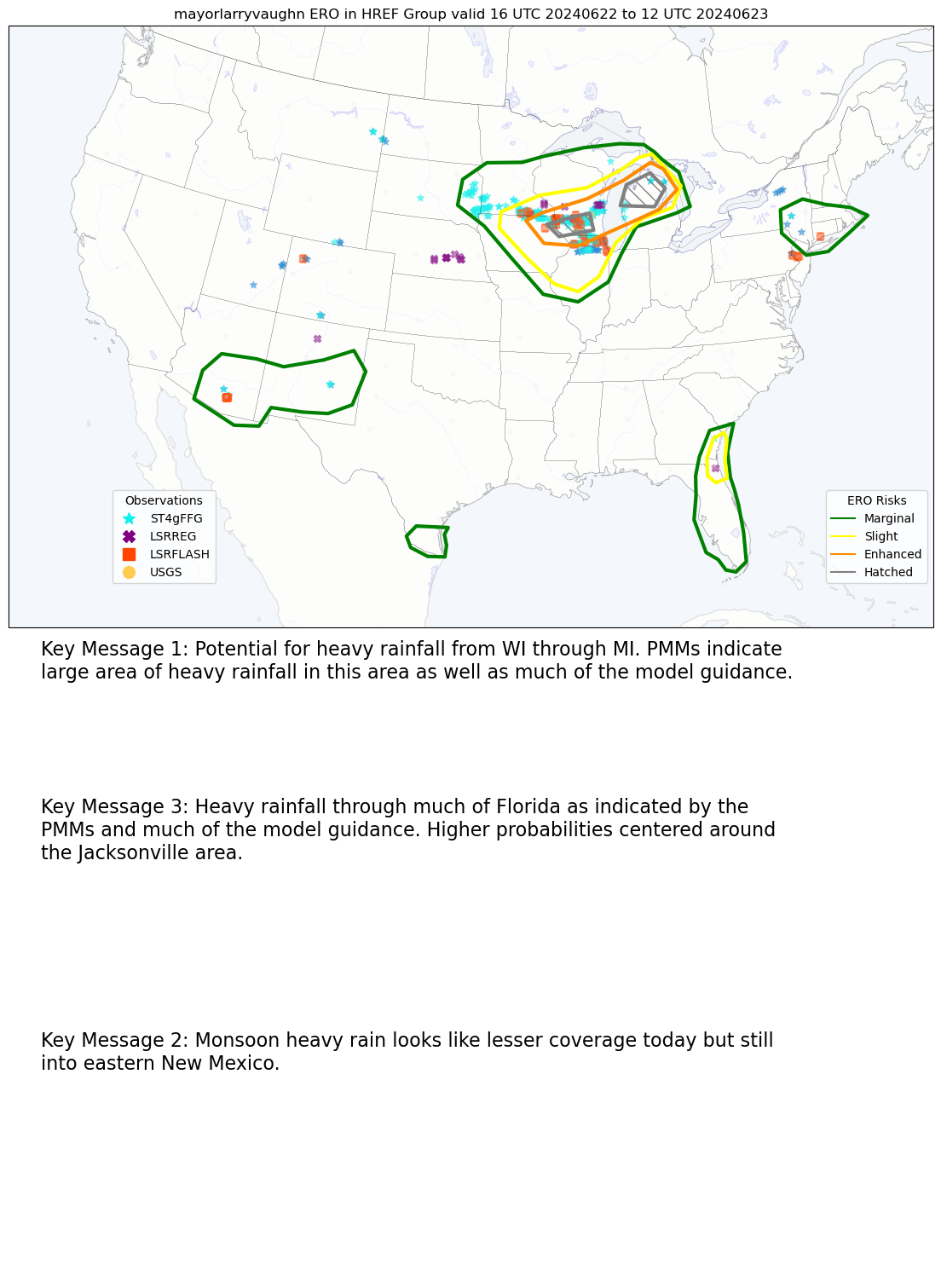 mayorlarryvaughn ERO in HREF Group valid 16 UTC 20240622 to 12 UTC 20240623

Observations
ST4gFFG
LSRREG
LSRFLASH
USGS

ERO Risks
Marginal
Slight
Enhanced
Hatched

Key Message 1: Potential for heavy rainfall from WI through MI. PMMs indicate large area of heavy rainfall in this area as well as much of the model guidance.

Key Message 3: Heavy rainfall through much of Florida as indicated by the PMMs and much of the model guidance. Higher probabilities centered around the Jacksonville area.

Key Message 2: Monsoon heavy rain looks like lesser coverage today but still into eastern New Mexico.